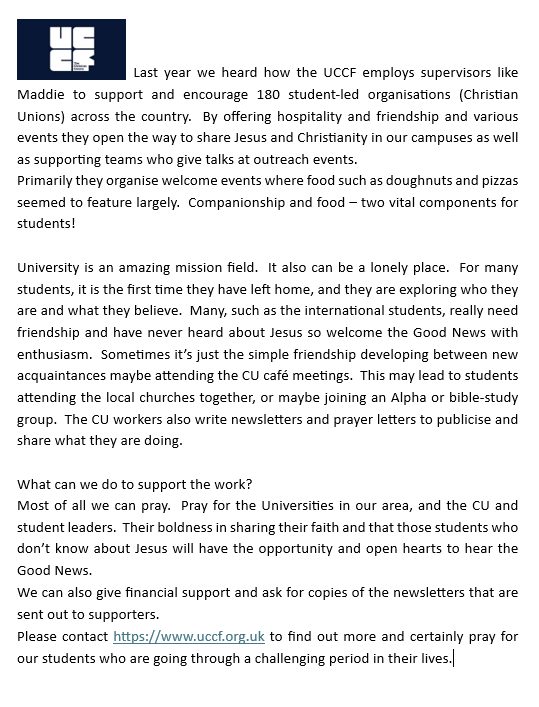 UCCF The Christian Unions

Last year we heard how the UCCF employs supervisors like Maddie to support and encourage 180 student-led organisations (Christian Unions) across the country. By offering hospitality and friendship and various events they open the way to share Jesus and Christianity in our campuses as well as supporting teams who give talks at outreach events.
Primarily they organise welcome events where food such as doughnuts and pizzas seemed to feature largely. Companionship and food – two vital components for students!

University is an amazing mission field. It also can be a lonely place. For many students, it is the first time they have left home, and they are exploring who they are and what they believe. Many, such as the international students, really need friendship and have never heard about Jesus so welcome the Good News with enthusiasm. Sometimes it's just the simple friendship developing between new acquaintances maybe attending the CU café meetings. This may lead to students attending the local churches together, or maybe joining an Alpha or bible-study group. The CU workers also write newsletters and prayer letters to publicise and share what they are doing.

What can we do to support the work?
Most of all we can pray. Pray for the Universities in our area, and the CU and student leaders. Their boldness in sharing their faith and that those students who don't know about Jesus will have the opportunity and open hearts to hear the Good News.
We can also give financial support and ask for copies of the newsletters that are sent out to supporters.
Please contact https://www.uccf.org.uk to find out more and certainly pray for our students who are going through a challenging period in their lives.